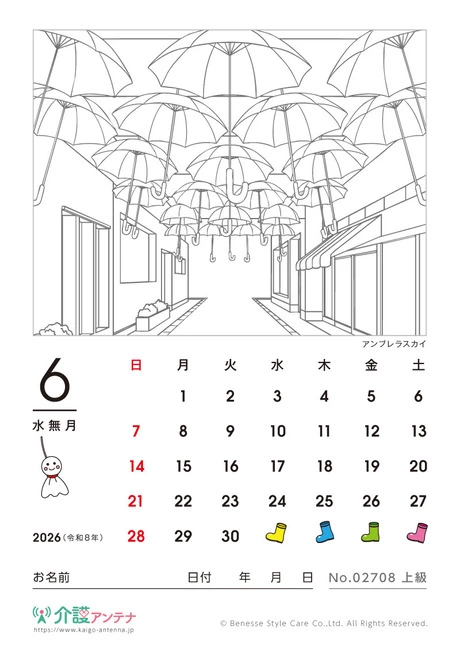 アンブレラスカイ

6

水無月

2026（令和8年）

| 日 | 月 | 火 | 水 | 木 | 金 | 土 |
|---|---|---|---|---|---|---|
| | 1 | 2 | 3 | 4 | 5 | 6 |
| 7 | 8 | 9 | 10 | 11 | 12 | 13 |
| 14 | 15 | 16 | 17 | 18 | 19 | 20 |
| 21 | 22 | 23 | 24 | 25 | 26 | 27 |
| 28 | 29 | 30 | | | | |

お名前　日付　年　月　日　No.02708 上級

介護アンテナ
https://www.kaigo-antenna.jp

© Benesse Style Care Co.,Ltd. All Rights Reserved.